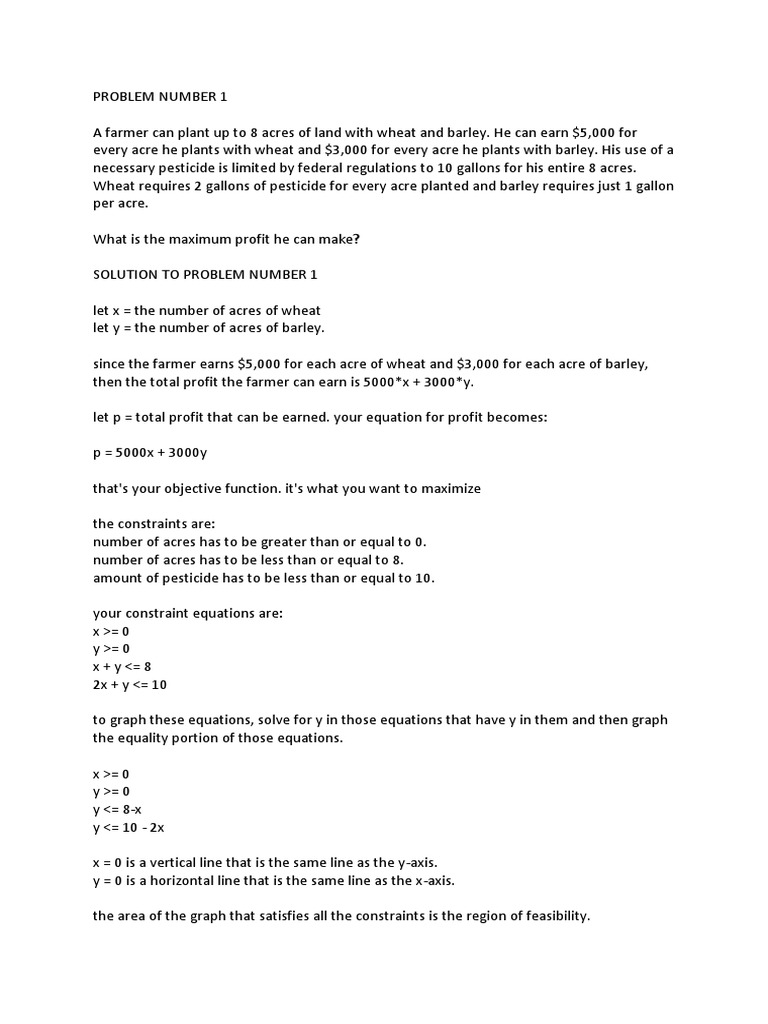 PROBLEM NUMBER 1

A farmer can plant up to 8 acres of land with wheat and barley. He can earn \$5,000 for every acre he plants with wheat and \$3,000 for every acre he plants with barley. His use of a necessary pesticide is limited by federal regulations to 10 gallons for his entire 8 acres. Wheat requires 2 gallons of pesticide for every acre planted and barley requires just 1 gallon per acre.

What is the maximum profit he can make?

SOLUTION TO PROBLEM NUMBER 1

let x = the number of acres of wheat
let y = the number of acres of barley.

since the farmer earns \$5,000 for each acre of wheat and \$3,000 for each acre of barley, then the total profit the farmer can earn is 5000*x + 3000*y.

let p = total profit that can be earned. your equation for profit becomes:

p = 5000x + 3000y

that's your objective function. it's what you want to maximize

the constraints are:
number of acres has to be greater than or equal to 0.
number of acres has to be less than or equal to 8.
amount of pesticide has to be less than or equal to 10.

your constraint equations are:
x >= 0
y >= 0
x + y <= 8
2x + y <= 10

to graph these equations, solve for y in those equations that have y in them and then graph the equality portion of those equations.

x >= 0
y >= 0
y <= 8-x
y <= 10 - 2x

x = 0 is a vertical line that is the same line as the y-axis.
y = 0 is a horizontal line that is the same line as the x-axis.

the area of the graph that satisfies all the constraints is the region of feasibility.